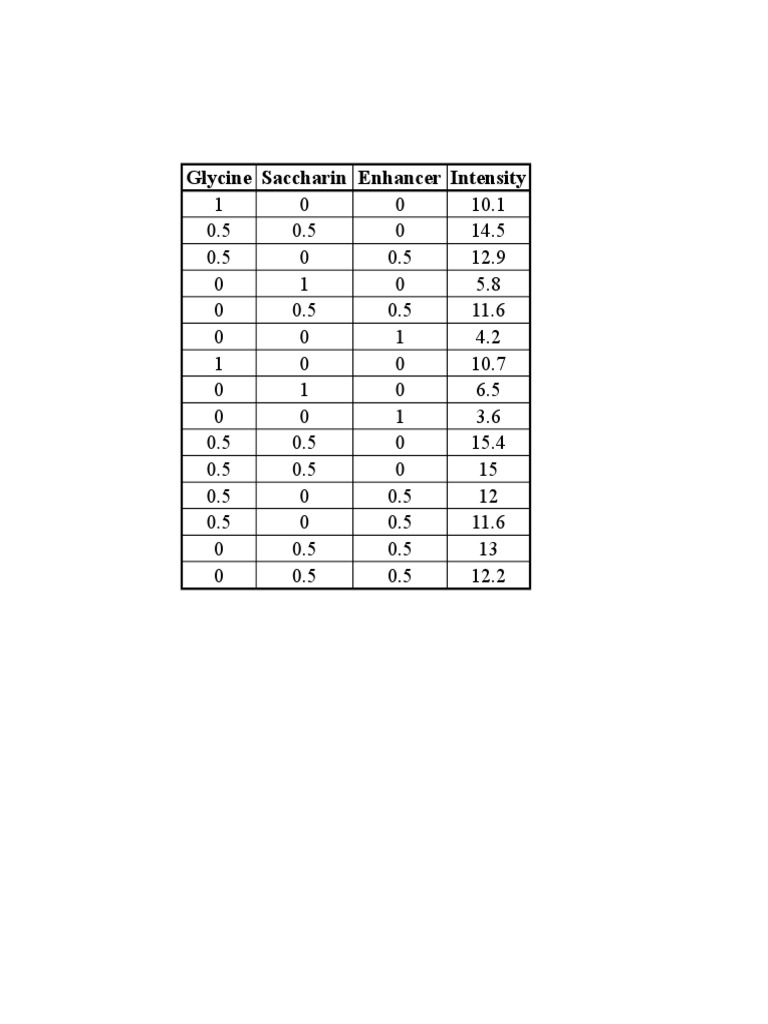 | Glycine | Saccharin | Enhancer | Intensity |
|---|---|---|---|
| 1 | 0 | 0 | 10.1 |
| 0.5 | 0.5 | 0 | 14.5 |
| 0.5 | 0 | 0.5 | 12.9 |
| 0 | 1 | 0 | 5.8 |
| 0 | 0.5 | 0.5 | 11.6 |
| 0 | 0 | 1 | 4.2 |
| 1 | 0 | 0 | 10.7 |
| 0 | 1 | 0 | 6.5 |
| 0 | 0 | 1 | 3.6 |
| 0.5 | 0.5 | 0 | 15.4 |
| 0.5 | 0.5 | 0 | 15 |
| 0.5 | 0 | 0.5 | 12 |
| 0.5 | 0 | 0.5 | 11.6 |
| 0 | 0.5 | 0.5 | 13 |
| 0 | 0.5 | 0.5 | 12.2 |